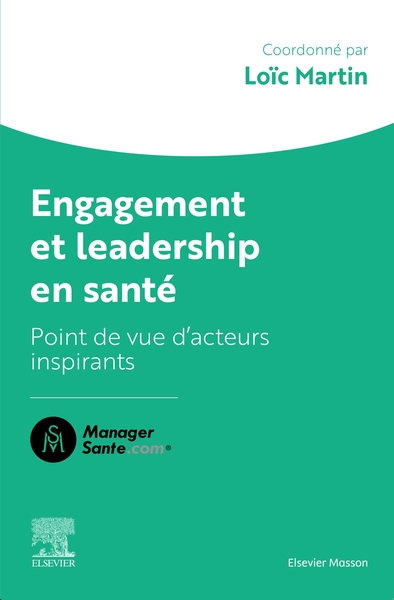 Coordonné par
Loïc Martin

Engagement et leadership en santé

Point de vue d'acteurs inspirants

SM

Manager Sante.com®

ELSEVIER

Elsevier Masson